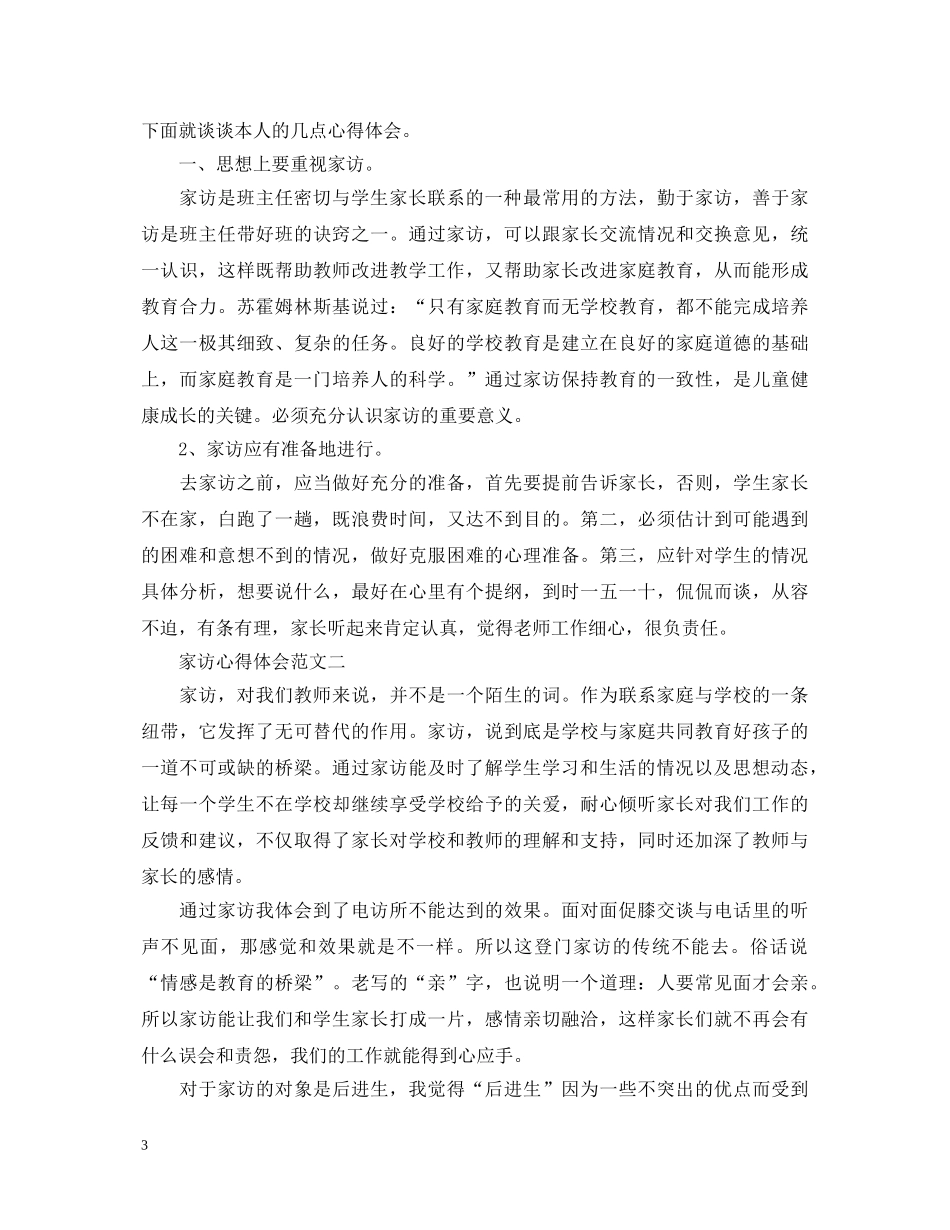 下面就谈谈本人的几点心得体会。

一、思想上要重视家访。

家访是班主任密切与学生家长联系的一种最常用的方法，勤于家访，善于家访是班主任带好班的诀窍之一。通过家访，可以跟家长交流情况和交换意见，统一认识，这样既帮助教师改进教学工作，又帮助家长改进家庭教育，从而能形成教育合力。苏霍姆林斯基说过：“只有家庭教育而无学校教育，都不能完成培养人这一极其细致、复杂的任务。良好的学校教育是建立在良好的家庭道德的基础上，而家庭教育是一门培养人的科学。”通过家访保持教育的一致性，是儿童健康成长的关键。必须充分认识家访的重要意义。

2、家访应有准备地进行。

去家访之前，应当做好充分的准备，首先要提前告诉家长，否则，学生家长不在家，白跑了一趟，既浪费时间，又达不到目的。第二，必须估计到可能遇到的困难和意想不到的情况，做好克服困难的心理准备。第三，应针对学生的情况具体分析，想要说什么，最好在心里有个提纲，到时一五一十，侃侃而谈，从容不迫，有条有理，家长听起来肯定认真，觉得老师工作细心，很负责任。

家访心得体会范文二

家访，对我们教师来说，并不是一个陌生的词。作为联系家庭与学校的一条纽带，它发挥了无可替代的作用。家访，说到底是学校与家庭共同教育好孩子的一道不可或缺的桥梁。通过家访能及时了解学生学习和生活的情况以及思想动态，让每一个学生不在学校却继续享受学校给予的关爱，耐心倾听家长对我们工作的反馈和建议，不仅取得了家长对学校和教师的理解和支持，同时还加深了教师与家长的感情。

通过家访我体会到了电访所不能达到的效果。面对面促膝交谈与电话里的听声不见面，那感觉和效果就是不一样。所以这登门家访的传统不能去。俗话说“情感是教育的桥梁”。老写的“亲”字，也说明一个道理：人要常见面才会亲。所以家访能让我们和学生家长打成一片，感情亲切融洽，这样家长们就不再会有什么误会和责怨，我们的工作就能得到心应手。

对于家访的对象是后进生，我觉得“后进生”因为一些不突出的优点而受到

3